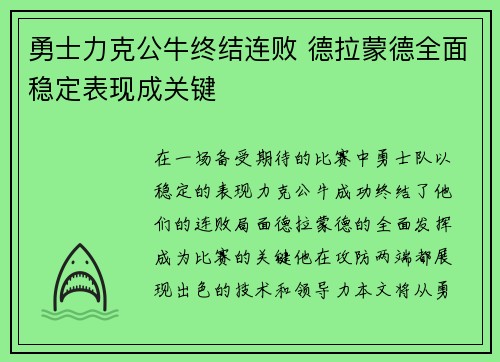 勇士力克公牛终结连败 德拉蒙德全面稳定表现成关键

在一场备受期待的比赛中勇士队以稳定的表现力克公牛成功终结了他们的连败局面德拉蒙德的全面发挥成为比赛的关键他在攻防两端都展现出色的技术和领导力本文将从勇